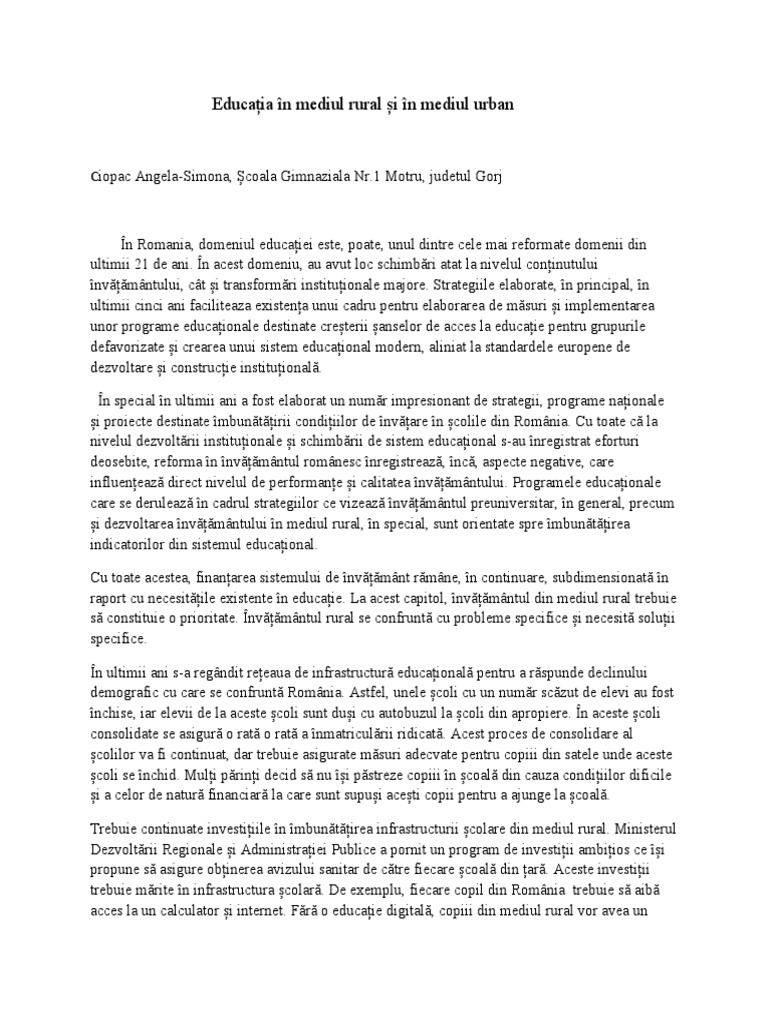 Educația în mediul rural și în mediul urban

Ciopac Angela-Simona, Școala Gimnaziala Nr.1 Motru, judetul Gorj

În Romania, domeniul educației este, poate, unul dintre cele mai reformate domenii din ultimii 21 de ani. În acest domeniu, au avut loc schimbări atat la nivelul conținutului învățământului, cât și transformări instituționale majore. Strategiile elaborate, în principal, în ultimii cinci ani faciliteaza existența unui cadru pentru elaborarea de măsuri și implementarea unor programe educaționale destinate creșterii șanselor de acces la educație pentru grupurile defavorizate și crearea unui sistem educațional modern, aliniat la standardele europene de dezvoltare și construcție instituțională.

În special în ultimii ani a fost elaborat un număr impresionant de strategii, programe naționale și proiecte destinate îmbunătățirii condițiilor de învățare în școlile din România. Cu toate că la nivelul dezvoltării instituționale și schimbării de sistem educațional s-au înregistrat eforturi deosebite, reforma în învățământul românesc înregistrează, încă, aspecte negative, care influențează direct nivelul de performanțe și calitatea învățământului. Programele educaționale care se derulează în cadrul strategiilor ce vizează învățământul preuniversitar, în general, precum și dezvoltarea învățământului în mediul rural, în special, sunt orientate spre îmbunătățirea indicatorilor din sistemul educațional.

Cu toate acestea, finanțarea sistemului de învățământ rămâne, în continuare, subdimensionată în raport cu necesitățile existente în educație. La acest capitol, învățământul din mediul rural trebuie să constituie o prioritate. Învățământul rural se confruntă cu probleme specifice și necesită soluții specifice.

În ultimii ani s-a regândit rețeaua de infrastructură educațională pentru a răspunde declinului demografic cu care se confruntă România. Astfel, unele școli cu un număr scăzut de elevi au fost închise, iar elevii de la aceste școli sunt duși cu autobuzul la școli din apropiere. În aceste școli consolidate se asigură o rată o rată a înmatriculării ridicată. Acest proces de consolidare al școlilor va fi continuat, dar trebuie asigurate măsuri adecvate pentru copiii din satele unde aceste școli se închid. Mulți părinți decid să nu își păstreze copiii în școală din cauza condițiilor dificile și a celor de natură financiară la care sunt supuși acești copii pentru a ajunge la școală.

Trebuie continuate investițiile în îmbunătățirea infrastructurii școlare din mediul rural. Ministerul Dezvoltării Regionale și Administrației Publice a pornit un program de investiții ambițios ce își propune să asigure obținerea avizului sanitar de către fiecare școală din țară. Aceste investiții trebuie mărite în infrastructura școlară. De exemplu, fiecare copil din România trebuie să aibă acces la un calculator și internet. Fără o educație digitală, copiii din mediul rural vor avea un